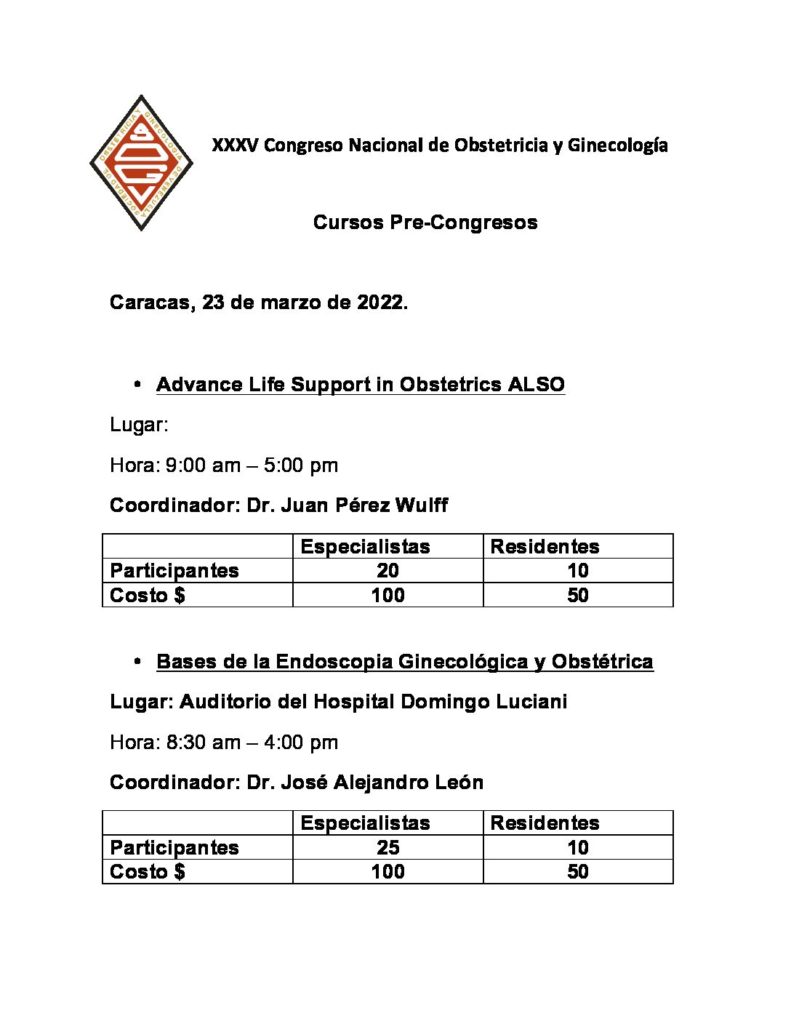 XXXV Congreso Nacional de Obstetricia y Ginecología

Cursos Pre-Congresos

Caracas, 23 de marzo de 2022.

• Advance Life Support in Obstetrics ALSO

Lugar:

Hora: 9:00 am – 5:00 pm

Coordinador: Dr. Juan Pérez Wulff

| | Especialistas | Residentes |
|---|---|---|
| Participantes | 20 | 10 |
| Costo $ | 100 | 50 |

• Bases de la Endoscopia Ginecológica y Obstétrica

Lugar: Auditorio del Hospital Domingo Luciani

Hora: 8:30 am – 4:00 pm

Coordinador: Dr. José Alejandro León

| | Especialistas | Residentes |
|---|---|---|
| Participantes | 25 | 10 |
| Costo $ | 100 | 50 |